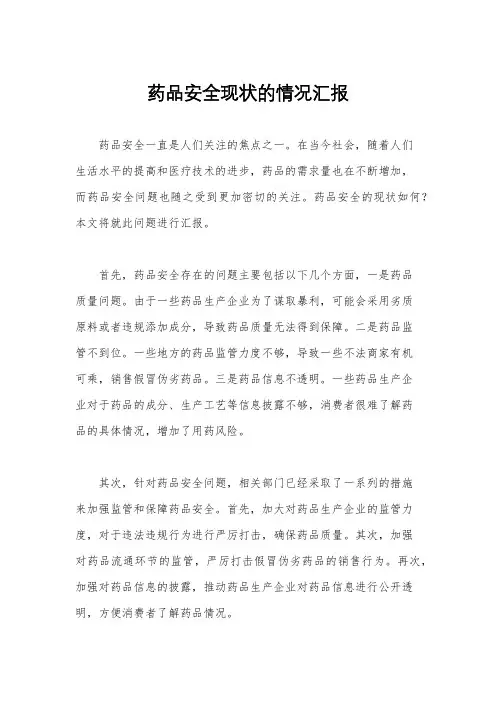 药品安全现状的情况汇报

药品安全一直是人们关注的焦点之一。在当今社会，随着人们生活水平的提高和医疗技术的进步，药品的需求量也在不断增加，而药品安全问题也随之受到更加密切的关注。药品安全的现状如何？本文将就此问题进行汇报。

首先，药品安全存在的问题主要包括以下几个方面，一是药品质量问题。由于一些药品生产企业为了谋取暴利，可能会采用劣质原料或者违规添加成分，导致药品质量无法得到保障。二是药品监管不到位。一些地方的药品监管力度不够，导致一些不法商家有机可乘，销售假冒伪劣药品。三是药品信息不透明。一些药品生产企业对于药品的成分、生产工艺等信息披露不够，消费者很难了解药品的具体情况，增加了用药风险。

其次，针对药品安全问题，相关部门已经采取了一系列的措施来加强监管和保障药品安全。首先，加大对药品生产企业的监管力度，对于违法违规行为进行严厉打击，确保药品质量。其次，加强对药品流通环节的监管，严厉打击假冒伪劣药品的销售行为。再次，加强对药品信息的披露，推动药品生产企业对药品信息进行公开透明，方便消费者了解药品情况。